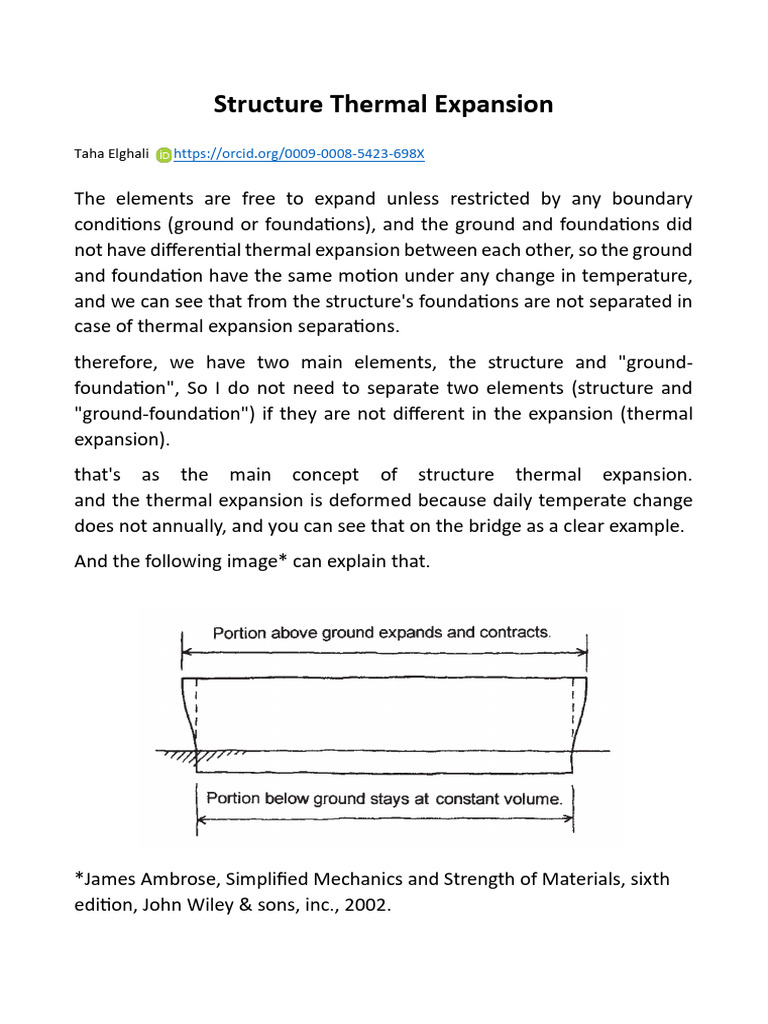 Structure Thermal Expansion

Taha Elghali https://orcid.org/0009-0008-5423-698X

The elements are free to expand unless restricted by any boundary conditions (ground or foundations), and the ground and foundations did not have differential thermal expansion between each other, so the ground and foundation have the same motion under any change in temperature, and we can see that from the structure's foundations are not separated in case of thermal expansion separations.

therefore, we have two main elements, the structure and "ground-foundation", So I do not need to separate two elements (structure and "ground-foundation") if they are not different in the expansion (thermal expansion).

that's as the main concept of structure thermal expansion. and the thermal expansion is deformed because daily temperate change does not annually, and you can see that on the bridge as a clear example.

And the following image* can explain that.

Portion above ground expands and contracts.

Portion below ground stays at constant volume.

*James Ambrose, Simplified Mechanics and Strength of Materials, sixth edition, John Wiley & sons, inc., 2002.